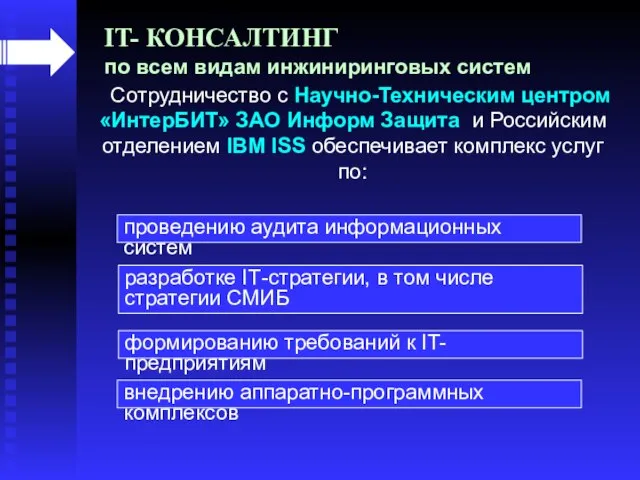 IT- КОНСАЛТИНГ
по всем видам инжиниринговых систем

Сотрудничество с Научно-Техническим центром «ИнтерБИТ» ЗАО Информ Защита и Российским отделением IBM ISS обеспечивает комплекс услуг по:

проведению аудита информационных систем

разработке IT-стратегии, в том числе стратегии СМИБ

формированию требований к IT-предприятиям

внедрению аппаратно-программных комплексов